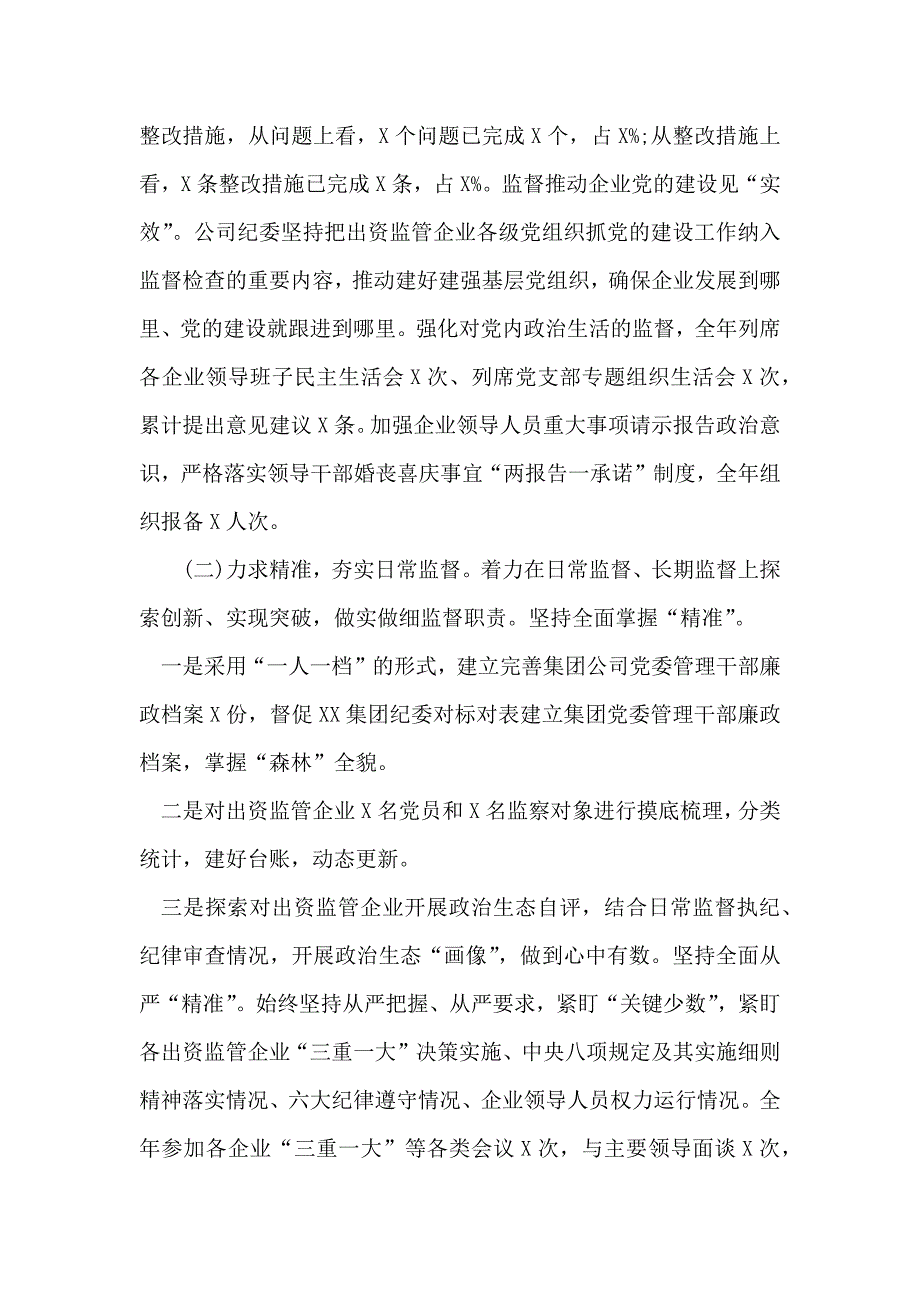 整改措施，从问题上看，X 个问题已完成 X 个，占 X%;从整改措施上看，X 条整改措施已完成 X 条，占 X%。监督推动企业党的建设见“实效”。公司纪委坚持把出资监管企业各级党组织抓党的建设工作纳入监督检查的重要内容，推动建好建强基层党组织，确保企业发展到哪里、党的建设就跟进到哪里。强化对党内政治生活的监督，全年列席各企业领导班子民主生活会 X 次、列席党支部专题组织生活会 X 次，累计提出意见建议 X 条。加强企业领导人员重大事项请示报告政治意识，严格落实领导干部婚丧喜庆事宜“两报告一承诺”制度，全年组织报备 X 人次。

(二)力求精准，夯实日常监督。着力在日常监督、长期监督上探索创新、实现突破，做实做细监督职责。坚持全面掌握“精准”。

一是采用“一人一档”的形式，建立完善集团公司党委管理干部廉政档案 X 份，督促 XX 集团纪委对标对表建立集团党委管理干部廉政档案，掌握“森林”全貌。

二是对出资监管企业 X 名党员和 X 名监察对象进行摸底梳理，分类统计，建好台账，动态更新。

三是探索对出资监管企业开展政治生态自评，结合日常监督执纪、纪律审查情况，开展政治生态“画像”，做到心中有数。坚持全面从严“精准”。始终坚持从严把握、从严要求，紧盯“关键少数”，紧盯各出资监管企业“三重一大”决策实施、中央八项规定及其实施细则精神落实情况、六大纪律遵守情况、企业领导人员权力运行情况。全年参加各企业“三重一大”等各类会议 X 次，与主要领导面谈 X 次，